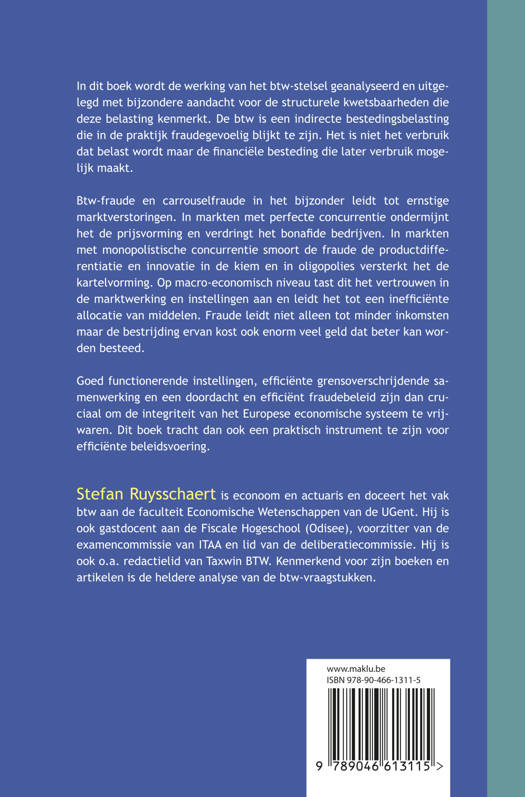 In dit boek wordt de werking van het btw-stelsel geanalyseerd en uitgelegd met bijzondere aandacht voor de structurele kwetsbaarheden die deze belasting kenmerkt. De btw is een indirecte bestedingsbelasting die in de praktijk fraudegevoelig blijkt te zijn. Het is niet het verbruik dat belast wordt maar de financiële besteding die later verbruik mogelijk maakt.

Btw-fraude en carrouselfraude in het bijzonder leidt tot ernstige marktverstoringen. In markten met perfecte concurrentie ondermijnt het de prijsvorming en verdringt het bonafide bedrijven. In markten met monopolistische concurrentie smoort de fraude de productdifferentiatie en innovatie in de kiem en in oligopolies versterkt het de kartelvorming. Op macro-economisch niveau tast dit het vertrouwen in de marktwerking en instellingen aan en leidt het tot een inefficiënte allocatie van middelen. Fraude leidt niet alleen tot minder inkomsten maar de bestrijding ervan kost ook enorm veel geld dat beter kan worden besteed.

Goed functionerende instellingen, efficiënte grensoverschrijdende samenwerking en een doordacht en efficiënt fraudebeleid zijn dan cruciaal om de integriteit van het Europese economische systeem te vrijwaren. Dit boek tracht dan ook een praktisch instrument te zijn voor efficiënte beleidsvoering.

Stefan Ruysschaert is econoom en actuaris en doceert het vak btw aan de faculteit Economische Wetenschappen van de UGent. Hij is ook gastdocent aan de Fiscale Hogeschool (Odisee), voorzitter van de examencommissie van ITAA en lid van de deliberatiecommissie. Hij is ook o.a. redactielid van Taxwin BTW. Kenmerkend voor zijn boeken en artikelen is de heldere analyse van de btw-vraagstukken.

www.maklu.be
ISBN 978-90-466-1311-5
9 789046 613115 >